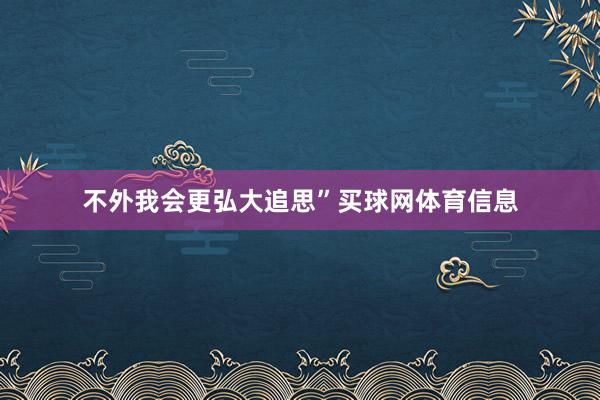 不外我会更弘大追思”买球网体育信息